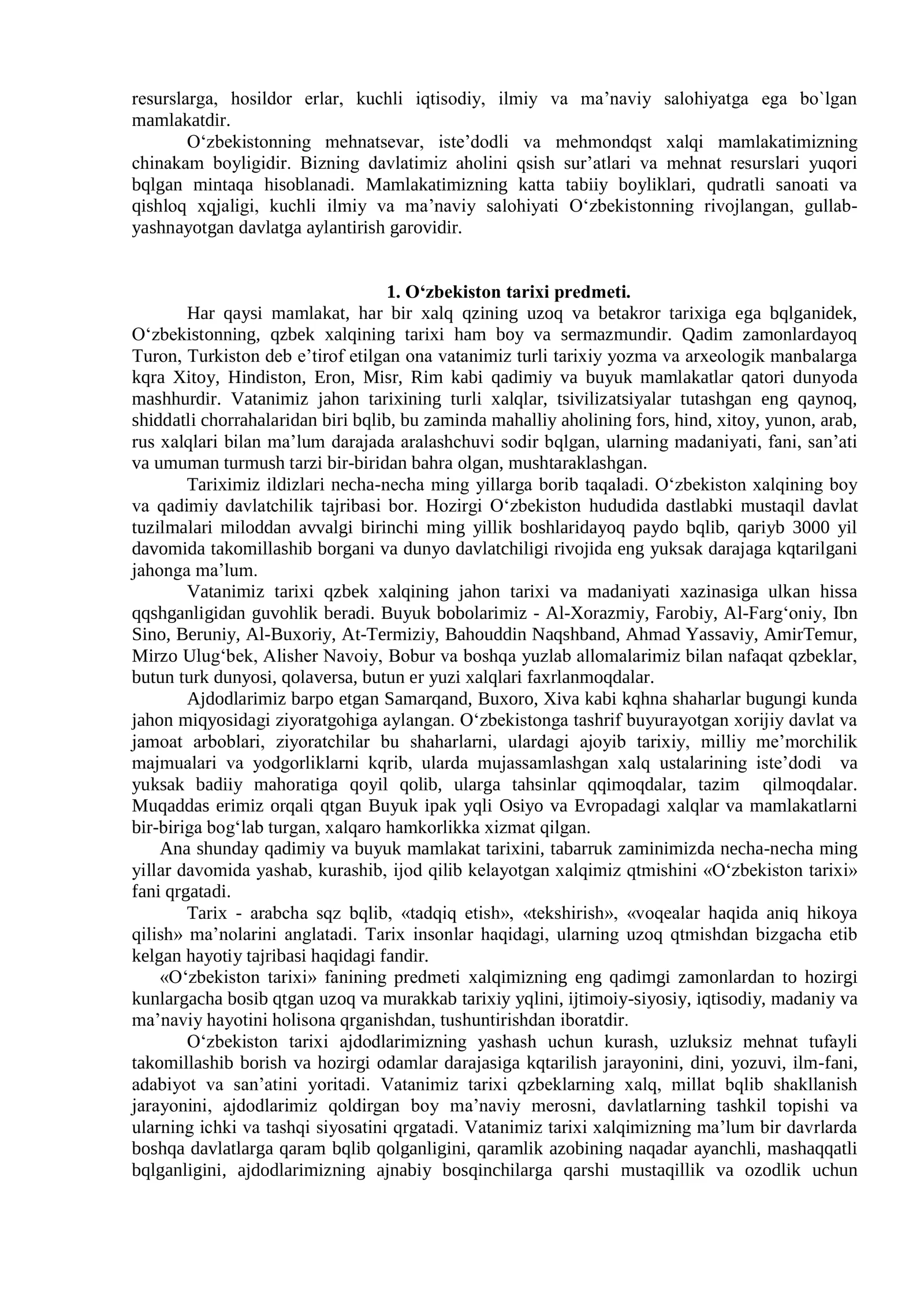 resurslarga, hosildor erlar, kuchli iqtisodiy, ilmiy va ma'naviy salohiyatga ega bo`lgan mamlakatdir.

O'zbekistonning mehnatsevar, iste'dodli va mehmondqst xalqi mamlakatimizning chinakam boyligidir. Bizning davlatimiz aholini qsish sur'atlari va mehnat resurslari yuqori bqlgan mintaqa hisoblanadi. Mamlakatimizning katta tabiiy boyliklari, qudratli sanoati va qishloq xqjaligi, kuchli ilmiy va ma'naviy salohiyati O'zbekistonning rivojlangan, gullab-yashnayotgan davlatga aylantirish garovidir.

1. O'zbekiston tarixi predmeti.

Har qaysi mamlakat, har bir xalq qzining uzoq va betakror tarixiga ega bqlganidek, O'zbekistonning, qzbek xalqining tarixi ham boy va sermazmundir. Qadim zamonlardayoq Turon, Turkiston deb e'tirof etilgan ona vatanimiz turli tarixiy yozma va arxeologik manbalarga kqra Xitoy, Hindiston, Eron, Misr, Rim kabi qadimiy va buyuk mamlakatlar qatori dunyoda mashhurdir. Vatanimiz jahon tarixining turli xalqlar, tsivilizatsiyalar tutashgan eng qaynoq, shiddatli chorrahalaridan biri bqlib, bu zaminda mahalliy aholining fors, hind, xitoy, yunon, arab, rus xalqlari bilan ma'lum darajada aralashchuvi sodir bqlgan, ularning madaniyati, fani, san'ati va umuman turmush tarzi bir-biridan bahra olgan, mushtaraklashgan.

Tariximiz ildizlari necha-necha ming yillarga borib taqaladi. O'zbekiston xalqining boy va qadimiy davlatchilik tajribasi bor. Hozirgi O'zbekiston hududida dastlabki mustaqil davlat tuzilmalari miloddan avvalgi birinchi ming yillik boshlaridayoq paydo bqlib, qariyb 3000 yil davomida takomillashib borgani va dunyo davlatchiligi rivojida eng yuksak darajaga kqtarilgani jahonga ma'lum.

Vatanimiz tarixi qzbek xalqining jahon tarixi va madaniyati xazinasiga ulkan hissa qqshganligidan guvohlik beradi. Buyuk bobolarimiz - Al-Xorazmiy, Farobiy, Al-Farg'oniy, Ibn Sino, Beruniy, Al-Buxoriy, At-Termiziy, Bahouddin Naqshband, Ahmad Yassaviy, AmirTemur, Mirzo Ulug'bek, Alisher Navoiy, Bobur va boshqa yuzlab allomalarimiz bilan nafaqat qzbeklar, butun turk dunyosi, qolaversa, butun er yuzi xalqlari faxrlanmoqdalar.

Ajdodlarimiz barpo etgan Samarqand, Buxoro, Xiva kabi kqhna shaharlar bugungi kunda jahon miqyosidagi ziyoratgohiga aylangan. O'zbekistonga tashrif buyurayotgan xorijiy davlat va jamoat arboblari, ziyoratchilar bu shaharlarni, ulardagi ajoyib tarixiy, milliy me'morchilik majmualari va yodgorliklarni kqrib, ularda mujassamlashgan xalq ustalarining iste'dodi va yuksak badiiy mahoratiga qoyil qolib, ularga tahsinlar qqimoqdalar, tazim qilmoqdalar. Muqaddas erimiz orqali qtgan Buyuk ipak yqli Osiyo va Evropadagi xalqlar va mamlakatlarni bir-biriga bog'lab turgan, xalqaro hamkorlikka xizmat qilgan.

Ana shunday qadimiy va buyuk mamlakat tarixini, tabarruk zaminimizda necha-necha ming yillar davomida yashab, kurashib, ijod qilib kelayotgan xalqimiz qtmishini «O'zbekiston tarixi» fani qrgatadi.

Tarix - arabcha sqz bqlib, «tadqiq etish», «tekshirish», «voqealar haqida aniq hikoya qilish» ma'nolarini anglatadi. Tarix insonlar haqidagi, ularning uzoq qtmishdan bizgacha etib kelgan hayotiy tajribasi haqidagi fandir.

«O'zbekiston tarixi» fanining predmeti xalqimizning eng qadimgi zamonlardan to hozirgi kunlargacha bosib qtgan uzoq va murakkab tarixiy yqlini, ijtimoiy-siyosiy, iqtisodiy, madaniy va ma'naviy hayotini holisona qrganishdan, tushuntirishdan iboratdir.

O'zbekiston tarixi ajdodlarimizning yashash uchun kurash, uzluksiz mehnat tufayli takomillashib borish va hozirgi odamlar darajasiga kqtarilish jarayonini, dini, yozuvi, ilm-fani, adabiyot va san'atini yoritadi. Vatanimiz tarixi qzbeklarning xalq, millat bqlib shakllanish jarayonini, ajdodlarimiz qoldirgan boy ma'naviy merosni, davlatlarning tashkil topishi va ularning ichki va tashqi siyosatini qrgatadi. Vatanimiz tarixi xalqimizning ma'lum bir davrlarda boshqa davlatlarga qaram bqlib qolganligini, qaramlik azobining naqadar ayanchli, mashaqqatli bqlganligini, ajdodlarimizning ajnabiy bosqinchilarga qarshi mustaqillik va ozodlik uchun